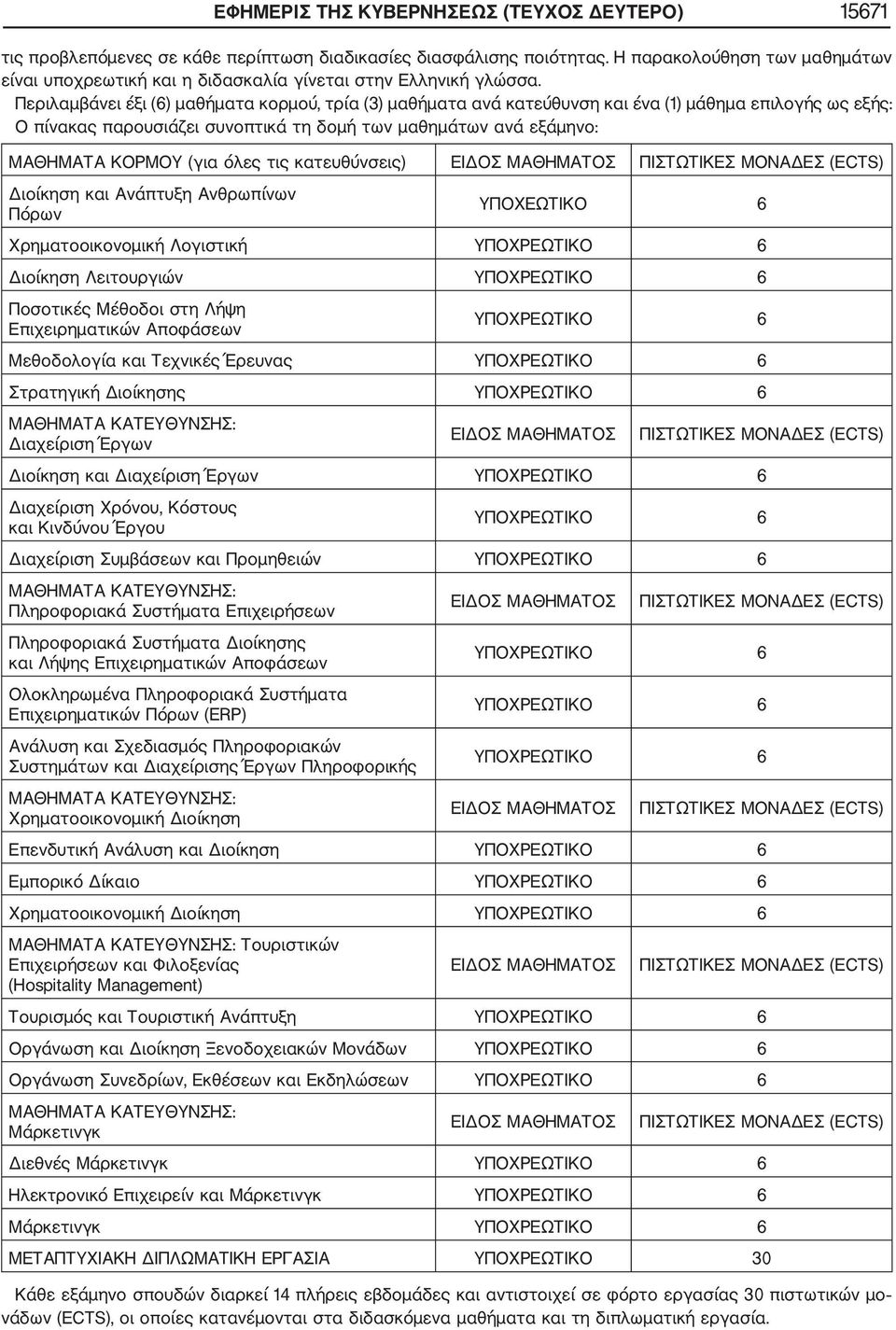 ΕΦΗΜΕΡΙΣ ΤΗΣ ΚΥΒΕΡΝΗΣΕΩΣ (ΤΕΥΧΟΣ ΔΕΥΤΕΡΟ) 15671

τις προβλεπόμενες σε κάθε περίπτωση διαδικασίες διασφάλισης ποιότητας. Η παρακολούθηση των μαθημάτων είναι υποχρεωτική και η διδασκαλία γίνεται στην Ελληνική γλώσσα.

Περιλαμβάνει έξι (6) μαθήματα κορμού, τρία (3) μαθήματα ανά κατεύθυνση και ένα (1) μάθημα επιλογής ως εξής:

Ο πίνακας παρουσιάζει συνοπτικά τη δομή των μαθημάτων ανά εξάμηνο:

| ΜΑΘΗΜΑΤΑ ΚΟΡΜΟΥ (για όλες τις κατευθύνσεις) | ΕΙΔΟΣ ΜΑΘΗΜΑΤΟΣ | ΠΙΣΤΩΤΙΚΕΣ ΜΟΝΑΔΕΣ (ECTS) |
|---|---|---|
| Διοίκηση και Ανάπτυξη Ανθρωπίνων Πόρων | ΥΠΟΧΕΩΤΙΚΟ | 6 |
| Χρηματοοικονομική Λογιστική | ΥΠΟΧΡΕΩΤΙΚΟ | 6 |
| Διοίκηση Λειτουργιών | ΥΠΟΧΡΕΩΤΙΚΟ | 6 |
| Ποσοτικές Μέθοδοι στη Λήψη Επιχειρηματικών Αποφάσεων | ΥΠΟΧΡΕΩΤΙΚΟ | 6 |
| Μεθοδολογία και Τεχνικές Έρευνας | ΥΠΟΧΡΕΩΤΙΚΟ | 6 |
| Στρατηγική Διοίκησης | ΥΠΟΧΡΕΩΤΙΚΟ | 6 |
| ΜΑΘΗΜΑΤΑ ΚΑΤΕΥΘΥΝΣΗΣ: Διαχείριση Έργων | ΕΙΔΟΣ ΜΑΘΗΜΑΤΟΣ | ΠΙΣΤΩΤΙΚΕΣ ΜΟΝΑΔΕΣ (ECTS) |
| Διοίκηση και Διαχείριση Έργων | ΥΠΟΧΡΕΩΤΙΚΟ | 6 |
| Διαχείριση Χρόνου, Κόστους και Κινδύνου Έργου | ΥΠΟΧΡΕΩΤΙΚΟ | 6 |
| Διαχείριση Συμβάσεων και Προμηθειών | ΥΠΟΧΡΕΩΤΙΚΟ | 6 |
| ΜΑΘΗΜΑΤΑ ΚΑΤΕΥΘΥΝΣΗΣ: Πληροφοριακά Συστήματα Επιχειρήσεων | ΕΙΔΟΣ ΜΑΘΗΜΑΤΟΣ | ΠΙΣΤΩΤΙΚΕΣ ΜΟΝΑΔΕΣ (ECTS) |
| Πληροφοριακά Συστήματα Διοίκησης και Λήψης Επιχειρηματικών Αποφάσεων | ΥΠΟΧΡΕΩΤΙΚΟ | 6 |
| Ολοκληρωμένα Πληροφοριακά Συστήματα Επιχειρηματικών Πόρων (ERP) | ΥΠΟΧΡΕΩΤΙΚΟ | 6 |
| Ανάλυση και Σχεδιασμός Πληροφοριακών Συστημάτων και Διαχείρισης Έργων Πληροφορικής | ΥΠΟΧΡΕΩΤΙΚΟ | 6 |
| ΜΑΘΗΜΑΤΑ ΚΑΤΕΥΘΥΝΣΗΣ: Χρηματοοικονομική Διοίκηση | ΕΙΔΟΣ ΜΑΘΗΜΑΤΟΣ | ΠΙΣΤΩΤΙΚΕΣ ΜΟΝΑΔΕΣ (ECTS) |
| Επενδυτική Ανάλυση και Διοίκηση | ΥΠΟΧΡΕΩΤΙΚΟ | 6 |
| Εμπορικό Δίκαιο | ΥΠΟΧΡΕΩΤΙΚΟ | 6 |
| Χρηματοοικονομική Διοίκηση | ΥΠΟΧΡΕΩΤΙΚΟ | 6 |
| ΜΑΘΗΜΑΤΑ ΚΑΤΕΥΘΥΝΣΗΣ: Τουριστικών Επιχειρήσεων και Φιλοξενίας (Hospitality Management) | ΕΙΔΟΣ ΜΑΘΗΜΑΤΟΣ | ΠΙΣΤΩΤΙΚΕΣ ΜΟΝΑΔΕΣ (ECTS) |
| Τουρισμός και Τουριστική Ανάπτυξη | ΥΠΟΧΡΕΩΤΙΚΟ | 6 |
| Οργάνωση και Διοίκηση Ξενοδοχειακών Μονάδων | ΥΠΟΧΡΕΩΤΙΚΟ | 6 |
| Οργάνωση Συνεδρίων, Εκθέσεων και Εκδηλώσεων | ΥΠΟΧΡΕΩΤΙΚΟ | 6 |
| ΜΑΘΗΜΑΤΑ ΚΑΤΕΥΘΥΝΣΗΣ: Μάρκετινγκ | ΕΙΔΟΣ ΜΑΘΗΜΑΤΟΣ | ΠΙΣΤΩΤΙΚΕΣ ΜΟΝΑΔΕΣ (ECTS) |
| Διεθνές Μάρκετινγκ | ΥΠΟΧΡΕΩΤΙΚΟ | 6 |
| Ηλεκτρονικό Επιχειρείν και Μάρκετινγκ | ΥΠΟΧΡΕΩΤΙΚΟ | 6 |
| Μάρκετινγκ | ΥΠΟΧΡΕΩΤΙΚΟ | 6 |
| ΜΕΤΑΠΤΥΧΙΑΚΗ ΔΙΠΛΩΜΑΤΙΚΗ ΕΡΓΑΣΙΑ | ΥΠΟΧΡΕΩΤΙΚΟ | 30 |

Κάθε εξάμηνο σπουδών διαρκεί 14 πλήρεις εβδομάδες και αντιστοιχεί σε φόρτο εργασίας 30 πιστωτικών μονάδων (ECTS), οι οποίες κατανέμονται στα διδασκόμενα μαθήματα και τη διπλωματική εργασία.